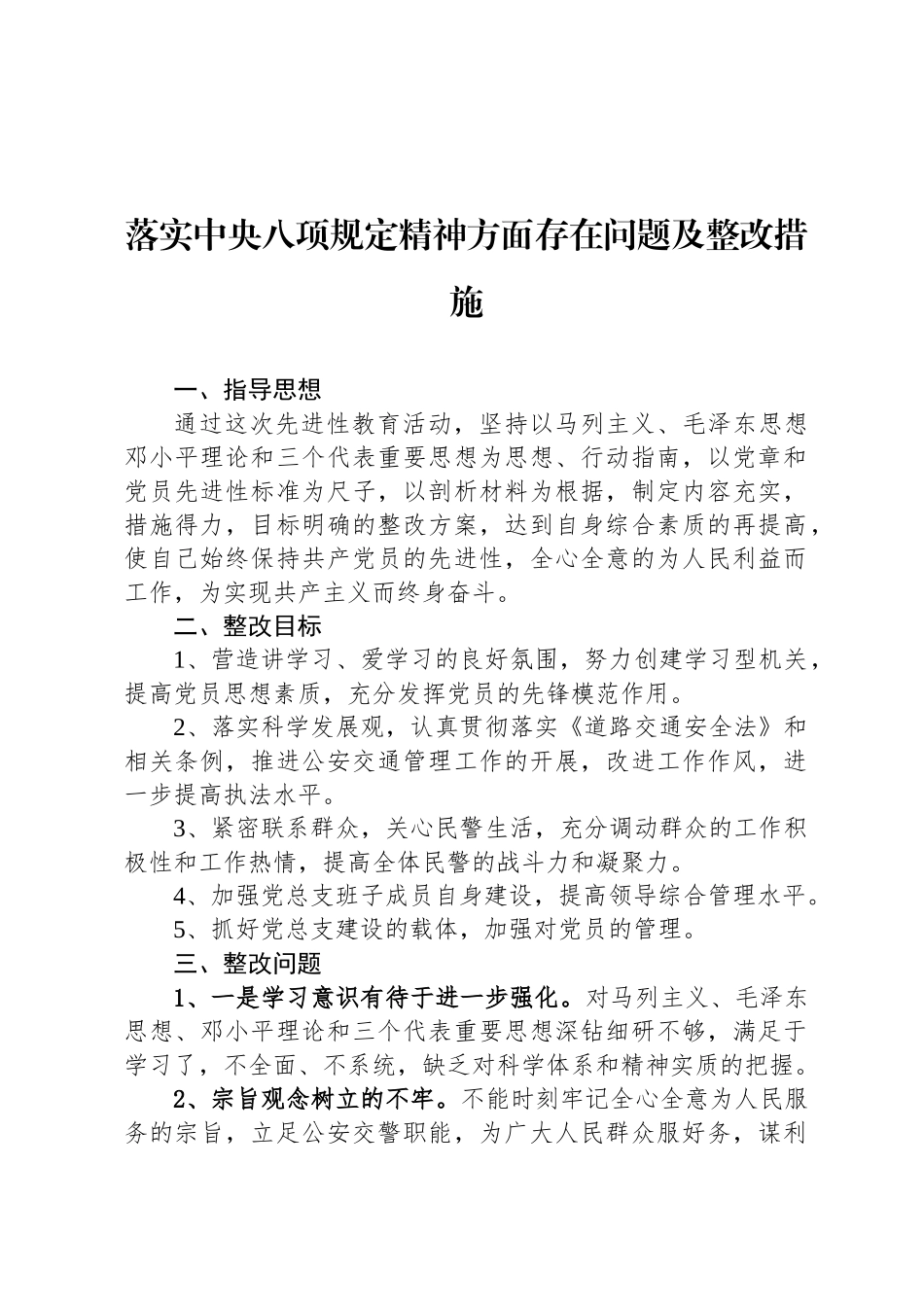 落实中央八项规定精神方面存在问题及整改措施

一、指导思想

通过这次先进性教育活动，坚持以马列主义、毛泽东思想邓小平理论和三个代表重要思想为思想、行动指南，以党章和党员先进性标准为尺子，以剖析材料为根据，制定内容充实，措施得力，目标明确的整改方案，达到自身综合素质的再提高，使自己始终保持共产党员的先进性，全心全意的为人民利益而工作，为实现共产主义而终身奋斗。

二、整改目标

1、营造讲学习、爱学习的良好氛围，努力创建学习型机关，提高党员思想素质，充分发挥党员的先锋模范作用。

2、落实科学发展观，认真贯彻落实《道路交通安全法》和相关条例，推进公安交通管理工作的开展，改进工作作风，进一步提高执法水平。

3、紧密联系群众，关心民警生活，充分调动群众的工作积极性和工作热情，提高全体民警的战斗力和凝聚力。

4、加强党总支班子成员自身建设，提高领导综合管理水平。

5、抓好党总支建设的载体，加强对党员的管理。

三、整改问题

1、一是学习意识有待于进一步强化。对马列主义、毛泽东思想、邓小平理论和三个代表重要思想深钻细研不够，满足于学习了，不全面、不系统，缺乏对科学体系和精神实质的把握。

2、宗旨观念树立的不牢。不能时刻牢记全心全意为人民服务的宗旨，立足公安交警职能，为广大人民群众服好务，谋利